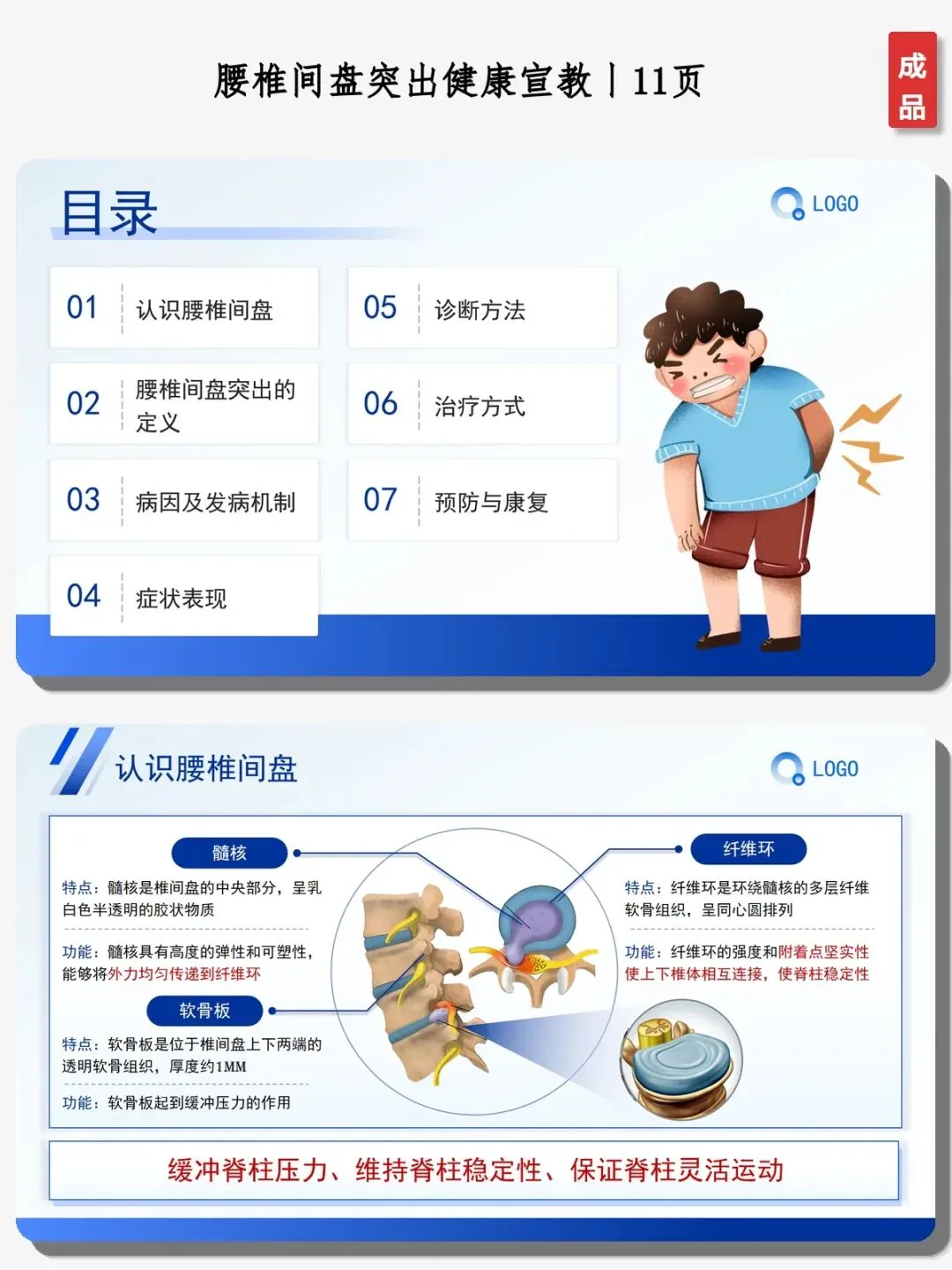 腰椎间盘突出健康宣教丨11页

成品

目录

LOGO

01 认识腰椎间盘

02 腰椎间盘突出的定义

03 病因及发病机制

04 症状表现

05 诊断方法

06 治疗方式

07 预防与康复

认识腰椎间盘

LOGO

髓核

特点：髓核是椎间盘的中央部分，呈乳白色半透明的胶状物质

功能：髓核具有高度的弹性和可塑性，能够将外力均匀传递到纤维环

软骨板

特点：软骨板是位于椎间盘上下两端的透明软骨组织，厚度约1MM

功能：软骨板起到缓冲压力的作用

纤维环

特点：纤维环是环绕髓核的多层纤维软骨组织，呈同心圆排列

功能：纤维环的强度和附着点坚实性使上下椎体相互连接，使脊柱稳定性

缓冲脊柱压力、维持脊柱稳定性、保证脊柱灵活运动